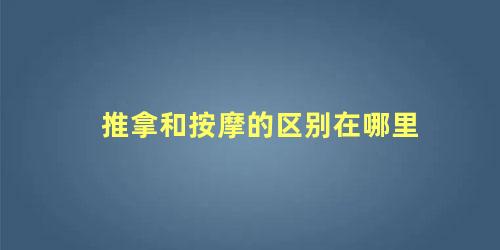 推拿和按摩的区别在哪里